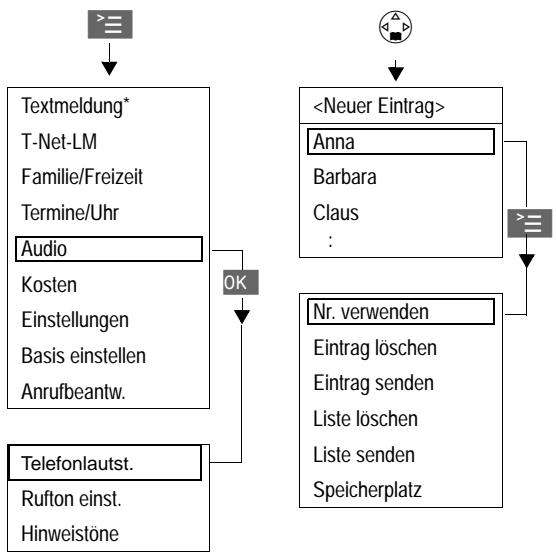 Textmeldung*
T-Net-LM
Familie/Freizeit
Termine/Uhr
Audio
Kosten
Einstellungen
Basis einstellen
Anrufbeantw.

OK

Telefonlautst.
Rufton einst.
Hinweistöne

<Neuer Eintrag>
Anna
Barbara
Claus
:

Nr. verwenden
Eintrag löschen
Eintrag senden
Liste löschen
Liste senden
Speicherplatz